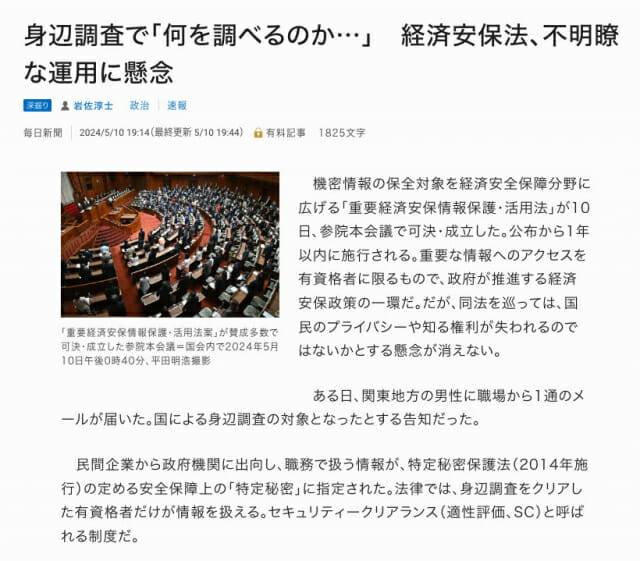 身辺調査で「何を調べるのか…」　経済安保法、不明瞭な運用に懸念

深掘り　岩佐淳士　政治　速報

毎日新聞　2024/5/10 19:14（最終更新 5/10 19:44）　有料記事　1825文字

「重要経済安保情報保護・活用法案」が賛成多数で可決・成立した参院本会議＝国会内で2024年5月10日午後0時40分、平田明浩撮影

機密情報の保全対象を経済安全保障分野に広げる「重要経済安保情報保護・活用法」が10日、参院本会議で可決・成立した。公布から1年以内に施行される。重要な情報へのアクセスを有資格者に限るもので、政府が推進する経済安保政策の一環だ。だが、同法を巡っては、国民のプライバシーや知る権利が失われるのではないかとする懸念が消えない。

ある日、関東地方の男性に職場から1通のメールが届いた。国による身辺調査の対象となったとする告知だった。

民間企業から政府機関に出向し、職務で扱う情報が、特定秘密保護法（2014年施行）の定める安全保障上の「特定秘密」に指定された。法律では、身辺調査をクリアした有資格者だけが情報を扱える。セキュリティークリアランス（適性評価、SC）と呼ばれる制度だ。